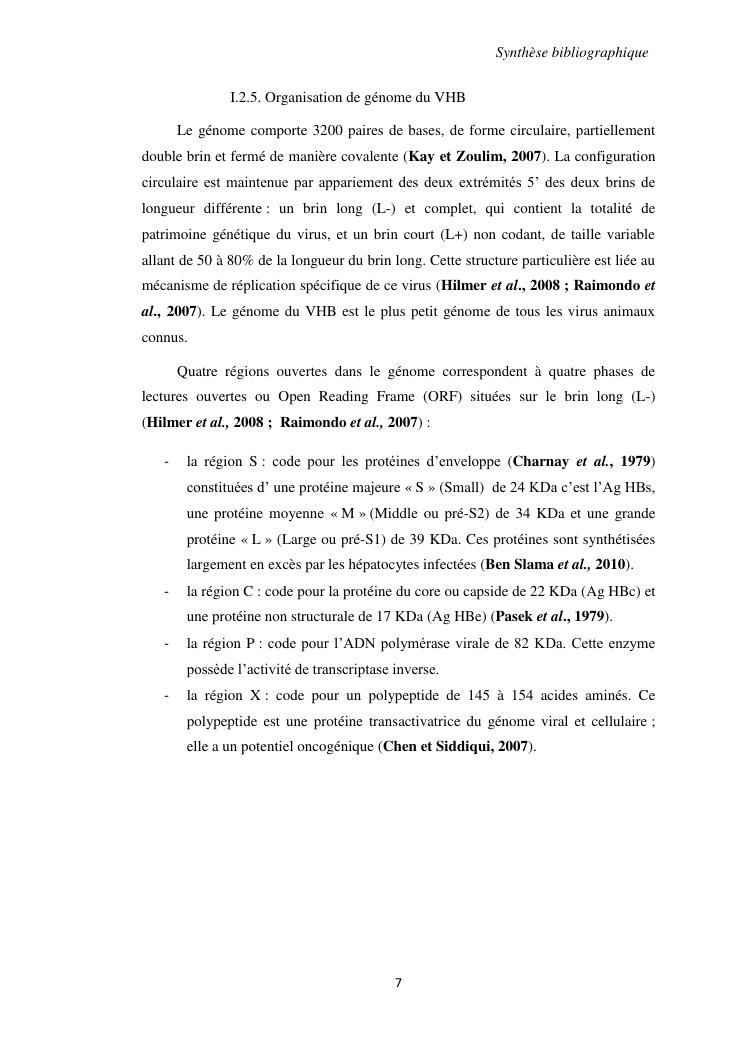 Synthèse bibliographique

I.2.5. Organisation de génome du VHB

Le génome comporte 3200 paires de bases, de forme circulaire, partiellement double brin et fermé de manière covalente (Kay et Zoulim, 2007). La configuration circulaire est maintenue par appariement des deux extrémités 5' des deux brins de longueur différente : un brin long (L-) et complet, qui contient la totalité de patrimoine génétique du virus, et un brin court (L+) non codant, de taille variable allant de 50 à 80% de la longueur du brin long. Cette structure particulière est liée au mécanisme de réplication spécifique de ce virus (Hilmer et al., 2008 ; Raimondo et al., 2007). Le génome du VHB est le plus petit génome de tous les virus animaux connus.

Quatre régions ouvertes dans le génome correspondent à quatre phases de lectures ouvertes ou Open Reading Frame (ORF) situées sur le brin long (L-) (Hilmer et al., 2008 ; Raimondo et al., 2007) :

- la région S : code pour les protéines d'enveloppe (Charnay et al., 1979) constituées d' une protéine majeure « S » (Small) de 24 KDa c'est l'Ag HBs, une protéine moyenne « M » (Middle ou pré-S2) de 34 KDa et une grande protéine « L » (Large ou pré-S1) de 39 KDa. Ces protéines sont synthétisées largement en excès par les hépatocytes infectées (Ben Slama et al., 2010).
- la région C : code pour la protéine du core ou capside de 22 KDa (Ag HBc) et une protéine non structurale de 17 KDa (Ag HBe) (Pasek et al., 1979).
- la région P : code pour l'ADN polymérase virale de 82 KDa. Cette enzyme possède l'activité de transcriptase inverse.
- la région X : code pour un polypeptide de 145 à 154 acides aminés. Ce polypeptide est une protéine transactivatrice du génome viral et cellulaire ; elle a un potentiel oncogénique (Chen et Siddiqui, 2007).

7